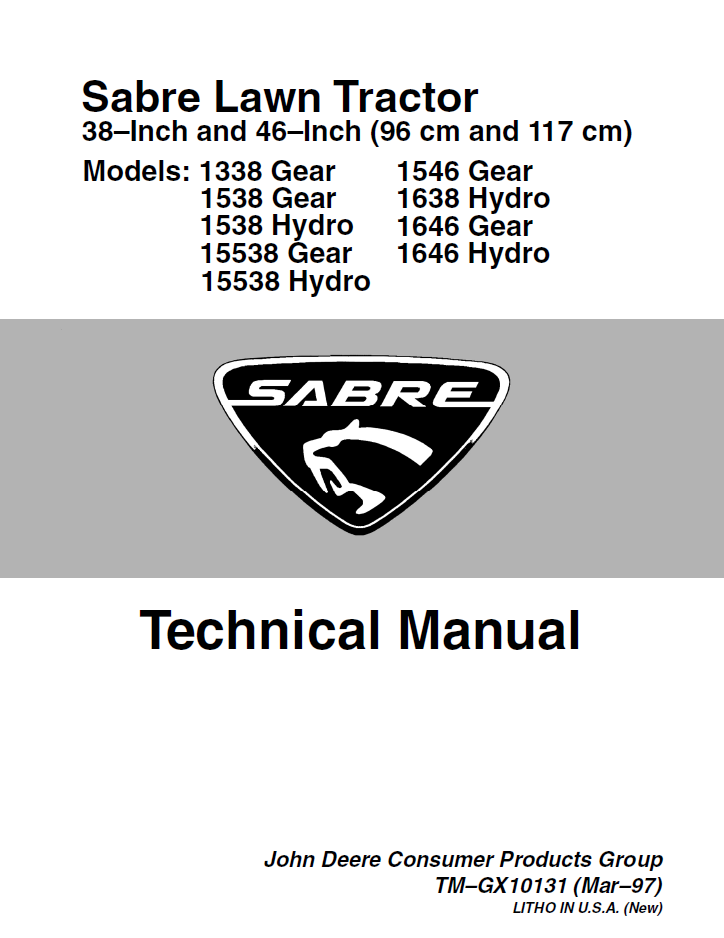 Sabre Lawn Tractor
38–Inch and 46–Inch (96 cm and 117 cm)

Models: 1338 Gear
1538 Gear
1538 Hydro
15538 Gear
15538 Hydro

1546 Gear
1638 Hydro
1646 Gear
1646 Hydro

SABRE

Technical Manual

John Deere Consumer Products Group
TM–GX10131 (Mar–97)
LITHO IN U.S.A. (New)